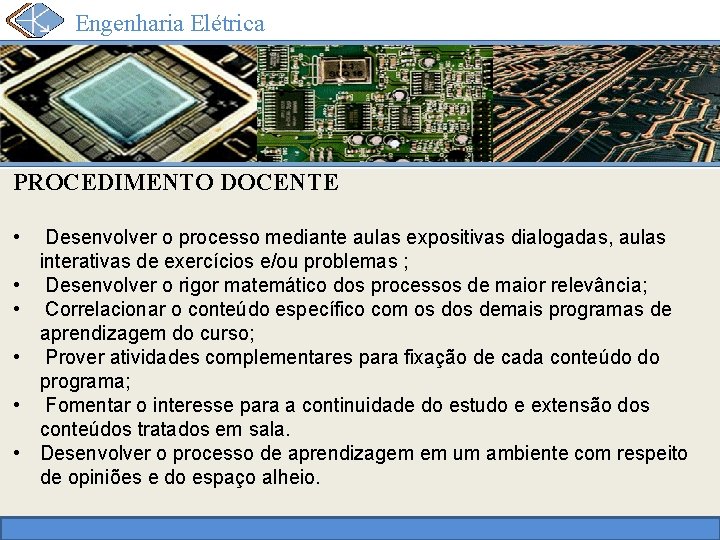 Engenharia Elétrica

PROCEDIMENTO DOCENTE

• Desenvolver o processo mediante aulas expositivas dialogadas, aulas interativas de exercícios e/ou problemas ;
• Desenvolver o rigor matemático dos processos de maior relevância;
• Correlacionar o conteúdo específico com os dos demais programas de aprendizagem do curso;
• Prover atividades complementares para fixação de cada conteúdo do programa;
• Fomentar o interesse para a continuidade do estudo e extensão dos conteúdos tratados em sala.
• Desenvolver o processo de aprendizagem em um ambiente com respeito de opiniões e do espaço alheio.